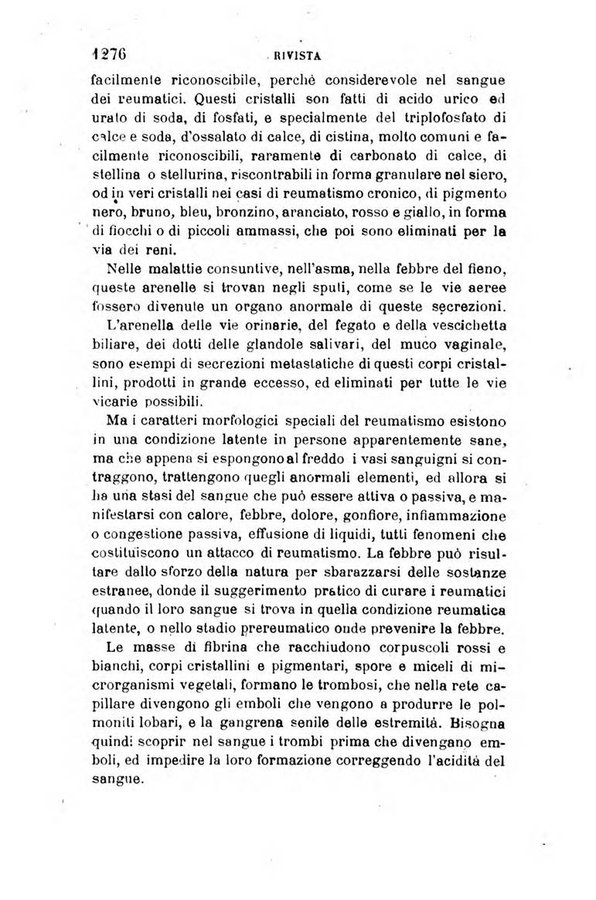 1276 RIVISTA

facilmente riconoscibile, perchè considerevole nel sangue dei reumatici. Questi cristalli son fatti di acido urico ed urato di soda, di fosfati, e specialmente del triplofosfato di calce e soda, d'ossalato di calce, di cistina, molto comuni e facilmente riconoscibili, raramente di carbonato di calce, di stellina o stellurina, riscontrabili in forma granulare nel siero, od in veri cristalli nei casi di reumatismo cronico, di pigmento nero, bruno, bleu, bronzino, aranciato, rosso e giallo, in forma di fiocchi o di piccoli ammassi, che poi sono eliminati per la via dei reni.

Nelle malattie consuntive, nell'asma, nella febbre del fieno, queste arenelle si trovan negli sputi, come se le vie aeree fossero divenute un organo anormale di queste secrezioni.

L'arenella delle vie orinarie, del fegato e della vescichetta biliare, dei dotti delle glandole salivari, del muco vaginale, sono esempi di secrezioni metastatiche di questi corpi cristallini, prodotti in grande eccesso, ed eliminati per tutte le vie vicarie possibili.

Ma i caratteri morfologici speciali del reumatismo esistono in una condizione latente in persone apparentemente sane, ma che appena si espongono al freddo i vasi sanguigni si contraggono, trattengono quegli anormali elementi, ed allora si ha una stasi del sangue che può essere attiva o passiva, e manifestarsi con calore, febbre, dolore, gonfiore, infiammazione o congestione passiva, effusione di liquidi, tutti fenomeni che costituiscono un attacco di reumatismo. La febbre può risultare dallo sforzo della natura per sbarazzarsi delle sostanze estranee, donde il suggerimento pratico di curare i reumatici quando il loro sangue si trova in quella condizione reumatica latente, o nello stadio prereumatico onde prevenire la febbre.

Le masse di fibrina che racchiudono corpuscoli rossi e bianchi, corpi cristallini e pigmentari, spore e miceli di microrganismi vegetali, formano le trombosi, che nella rete capillare divengono gli emboli che vengono a produrre le polmoniti lobari, e la gangrena senile delle estremità. Bisogna quindi scoprir nel sangue i trombi prima che divengano emboli, ed impedire la loro formazione correggendo l'acidità del sangue.